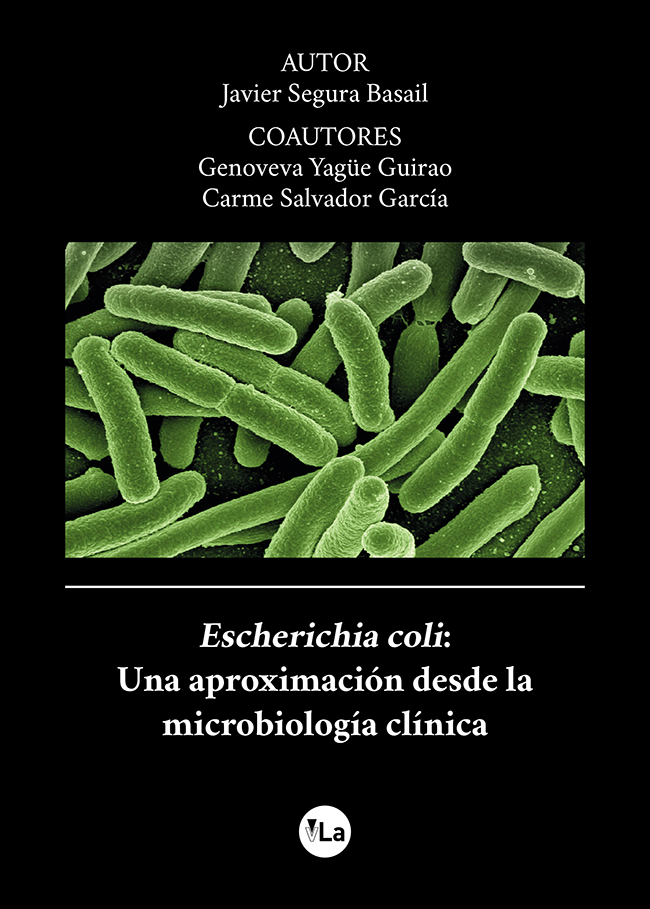 AUTOR
Javier Segura Basail

COAUTORES
Genoveva Yagüe Guirao
Carme Salvador García

Escherichia coli:
Una aproximación desde la microbiología clínica

VLa